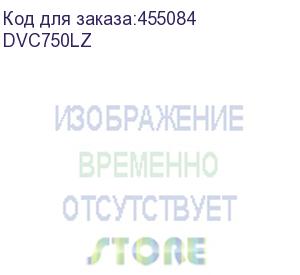 Код для заказа:455084
DVC750LZ

ИЗОБРАЖЕНИЕ
ВРЕМЕННО
ОТСУТСТВУЕТ

STORE